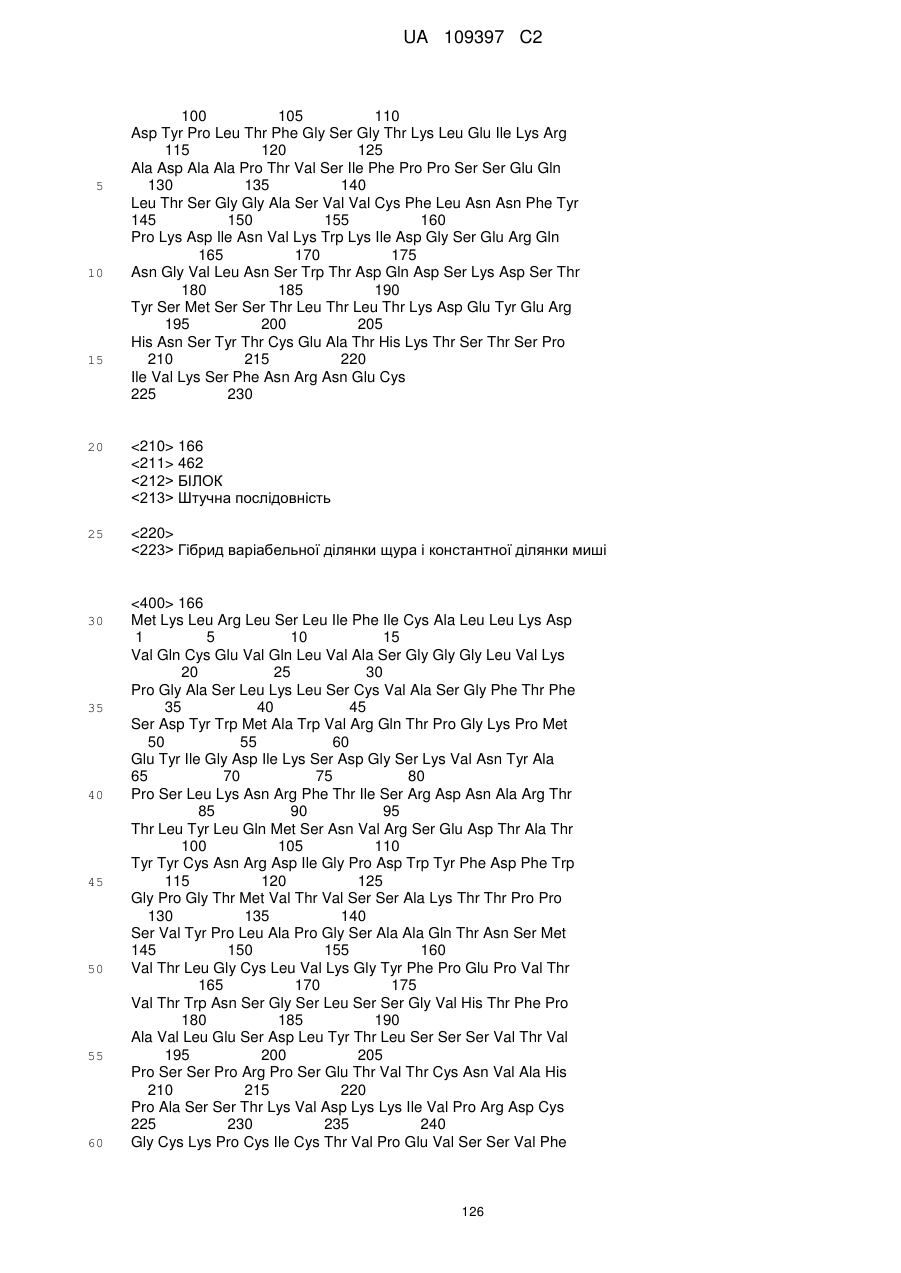 UA 109397 C2

100 105 110
Asp Tyr Pro Leu Thr Phe Gly Ser Gly Thr Lys Leu Glu Ile Lys Arg
115 120 125
Ala Asp Ala Ala Pro Thr Val Ser Ile Phe Pro Pro Ser Ser Glu Gln
5
130 135 140
Leu Thr Ser Gly Gly Ala Ser Val Val Cys Phe Leu Asn Asn Phe Tyr
145 150 155 160
Pro Lys Asp Ile Asn Val Lys Trp Lys Ile Asp Gly Ser Glu Arg Gln
165 170 175
10
Asn Gly Val Leu Asn Ser Trp Thr Asp Gln Asp Ser Lys Asp Ser Thr
180 185 190
Tyr Ser Met Ser Ser Thr Leu Thr Leu Thr Lys Asp Glu Tyr Glu Arg
195 200 205
His Asn Ser Tyr Thr Cys Glu Ala Thr His Lys Thr Ser Thr Ser Pro
15
210 215 220
Ile Val Lys Ser Phe Asn Arg Asn Glu Cys
225 230

20
<210> 166
<211> 462
<212> БІЛОК
<213> Штучна послідовність

25
<220>
<223> Гібрид варіабельної ділянки щура і константної ділянки миші

<400> 166
30
Met Lys Leu Arg Leu Ser Leu Ile Phe Ile Cys Ala Leu Leu Lys Asp
1 5 10 15
Val Gln Cys Glu Val Gln Leu Val Ala Ser Gly Gly Gly Leu Val Lys
20 25 30
Pro Gly Ala Ser Leu Lys Leu Ser Cys Val Ala Ser Gly Phe Thr Phe
35
35 40 45
Ser Asp Tyr Trp Met Ala Trp Val Arg Gln Thr Pro Gly Lys Pro Met
50 55 60
Glu Tyr Ile Gly Asp Ile Lys Ser Asp Gly Ser Lys Val Asn Tyr Ala
65 70 75 80
40
Pro Ser Leu Lys Asn Arg Phe Thr Ile Ser Arg Asp Asn Ala Arg Thr
85 90 95
Thr Leu Tyr Leu Gln Met Ser Asn Val Arg Ser Glu Asp Thr Ala Thr
100 105 110
Tyr Tyr Cys Asn Arg Asp Ile Gly Pro Asp Trp Tyr Phe Asp Phe Trp
45
115 120 125
Gly Pro Gly Thr Met Val Thr Val Ser Ser Ala Lys Thr Thr Pro Pro
130 135 140
Ser Val Tyr Pro Leu Ala Pro Gly Ser Ala Ala Gln Thr Asn Ser Met
145 150 155 160
50
Val Thr Leu Gly Cys Leu Val Lys Gly Tyr Phe Pro Glu Pro Val Thr
165 170 175
Val Thr Trp Asn Ser Gly Ser Leu Ser Ser Gly Val His Thr Phe Pro
180 185 190
Ala Val Leu Glu Ser Asp Leu Tyr Thr Leu Ser Ser Ser Val Thr Val
55
195 200 205
Pro Ser Ser Pro Arg Pro Ser Glu Thr Val Thr Cys Asn Val Ala His
210 215 220
Pro Ala Ser Ser Thr Lys Val Asp Lys Lys Ile Val Pro Arg Asp Cys
225 230 235 240
60
Gly Cys Lys Pro Cys Ile Cys Thr Val Pro Glu Val Ser Ser Val Phe

126